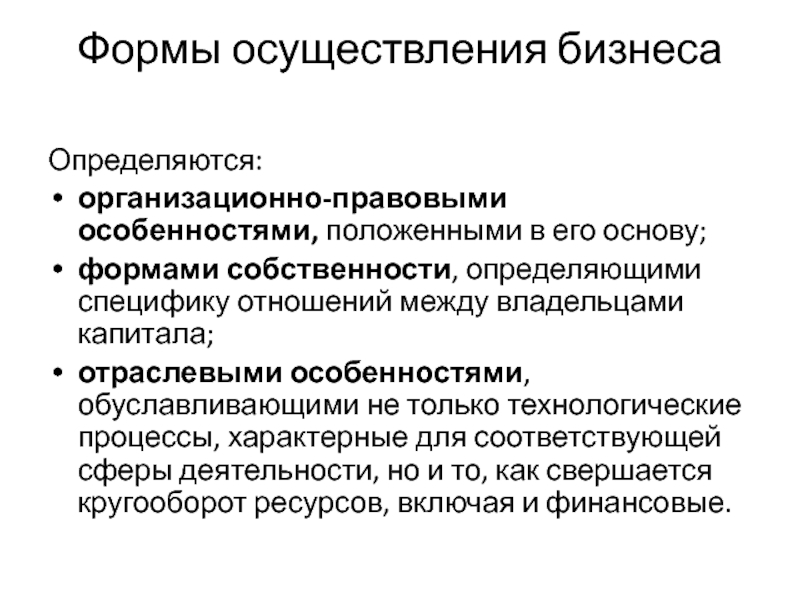 Формы осуществления бизнеса

Определяются:

• организационно-правовыми особенностями, положенными в его основу;
• формами собственности, определяющими специфику отношений между владельцами капитала;
• отраслевыми особенностями, обуславливающими не только технологические процессы, характерные для соответствующей сферы деятельности, но и то, как свершается кругооборот ресурсов, включая и финансовые.